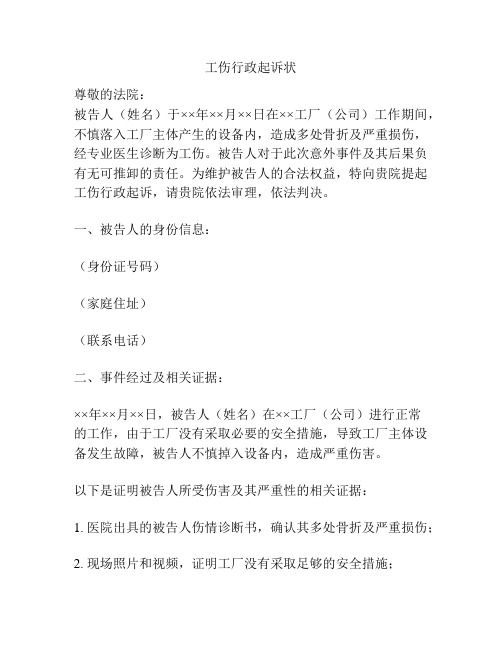 工伤行政起诉状

尊敬的法院：
被告人（姓名）于××年××月××日在××工厂（公司）工作期间，不慎落入工厂主体产生的设备内，造成多处骨折及严重损伤，经专业医生诊断为工伤。被告人对于此次意外事件及其后果负有无可推卸的责任。为维护被告人的合法权益，特向贵院提起工伤行政起诉，请贵院依法审理，依法判决。

一、被告人的身份信息：

（身份证号码）

（家庭住址）

（联系电话）

二、事件经过及相关证据：

××年××月××日，被告人（姓名）在××工厂（公司）进行正常的工作，由于工厂没有采取必要的安全措施，导致工厂主体设备发生故障，被告人不慎掉入设备内，造成严重伤害。

以下是证明被告人所受伤害及其严重性的相关证据：

1. 医院出具的被告人伤情诊断书，确认其多处骨折及严重损伤；

2. 现场照片和视频，证明工厂没有采取足够的安全措施；